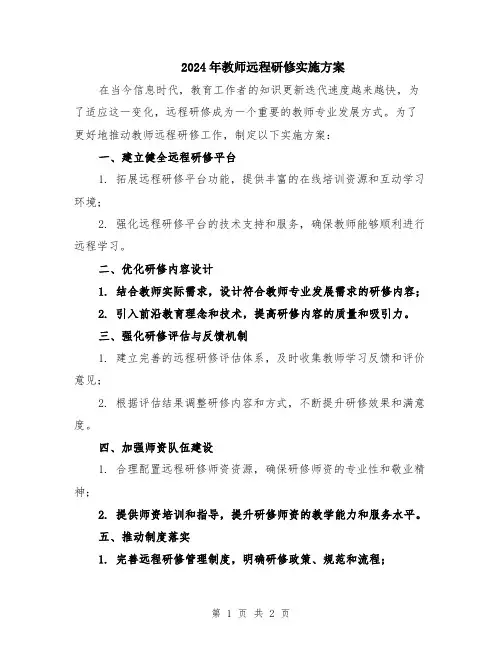 2024年教师远程研修实施方案

在当今信息时代，教育工作者的知识更新迭代速度越来越快，为了适应这一变化，远程研修成为一个重要的教师专业发展方式。为了更好地推动教师远程研修工作，制定以下实施方案：

一、建立健全远程研修平台

1. 拓展远程研修平台功能，提供丰富的在线培训资源和互动学习环境；

2. 强化远程研修平台的技术支持和服务，确保教师能够顺利进行远程学习。

二、优化研修内容设计

1. 结合教师实际需求，设计符合教师专业发展需求的研修内容；

2. 引入前沿教育理念和技术，提高研修内容的质量和吸引力。

三、强化研修评估与反馈机制

1. 建立完善的远程研修评估体系，及时收集教师学习反馈和评价意见；

2. 根据评估结果调整研修内容和方式，不断提升研修效果和满意度。

四、加强师资队伍建设

1. 合理配置远程研修师资资源，确保研修师资的专业性和敬业精神；

2. 提供师资培训和指导，提升研修师资的教学能力和服务水平。

五、推动制度落实

1. 完善远程研修管理制度，明确研修政策、规范和流程；

第 1 页 共 2 页